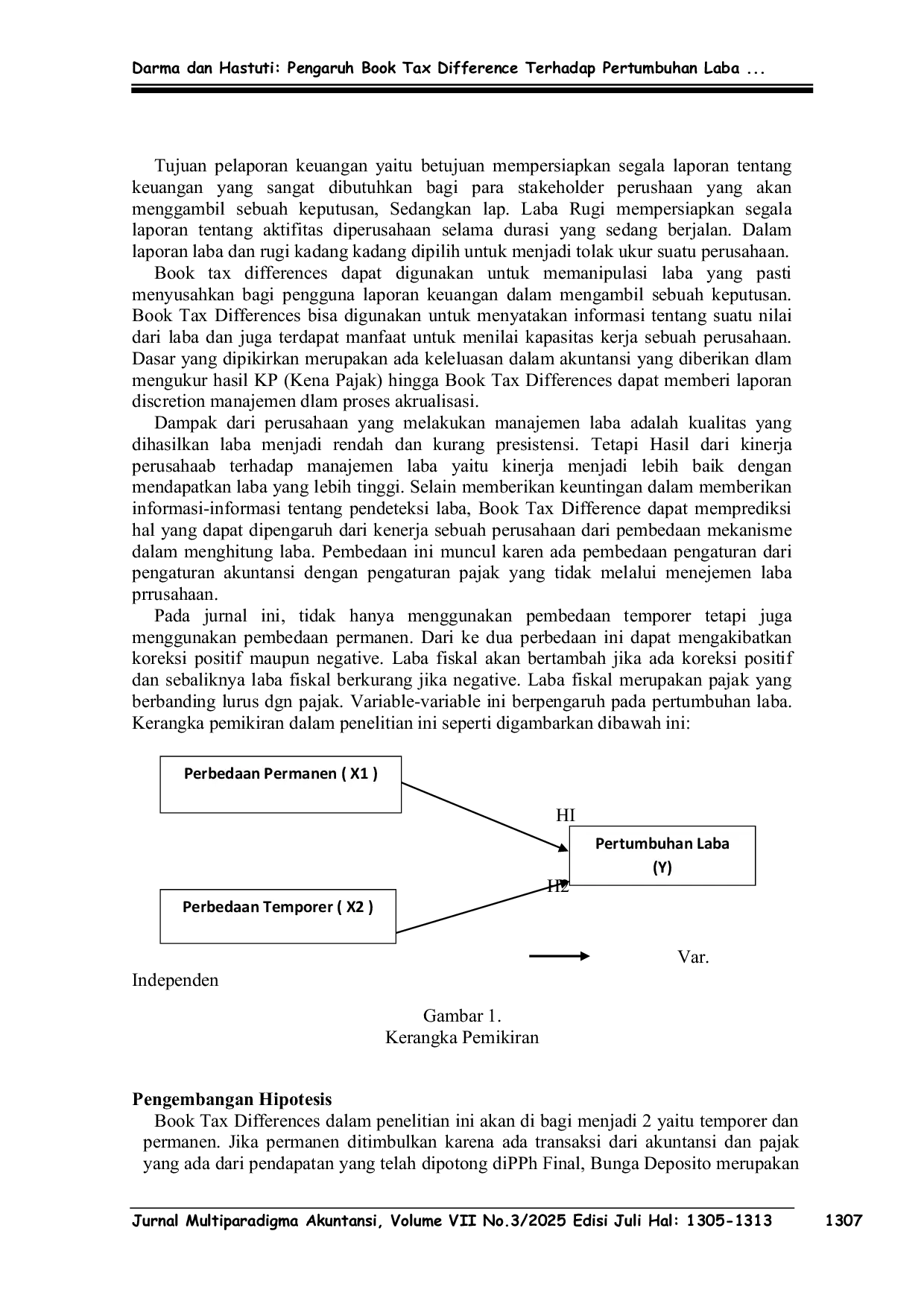 Darma dan Hastuti: Pengaruh Book Tax Difference Terhadap Pertumbuhan Laba ...

Tujuan pelaporan keuangan yaitu betujuan mempersiapkan segala laporan tentang keuangan yang sangat dibutuhkan bagi para stakeholder perushaan yang akan menggambil sebuah keputusan, Sedangkan lap. Laba Rugi mempersiapkan segala laporan tentang aktifitas diperusahaan selama durasi yang sedang berjalan. Dalam laporan laba dan rugi kadang kadang dipilih untuk menjadi tolak ukur suatu perusahaan.

Book tax differences dapat digunakan untuk memanipulasi laba yang pasti menyusahkan bagi pengguna laporan keuangan dalam mengambil sebuah keputusan. Book Tax Differences bisa digunakan untuk menyatakan informasi tentang suatu nilai dari laba dan juga terdapat manfaat untuk menilai kapasitas kerja sebuah perusahaan. Dasar yang dipikirkan merupakan ada keleluasan dalam akuntansi yang diberikan dlam mengukur hasil KP (Kena Pajak) hingga Book Tax Differences dapat memberi laporan discretion manajemen dlam proses akrualisasi.

Dampak dari perusahaan yang melakukan manajemen laba adalah kualitas yang dihasilkan laba menjadi rendah dan kurang presistensi. Tetapi Hasil dari kinerja perusahaab terhadap manajemen laba yaitu kinerja menjadi lebih baik dengan mendapatkan laba yang lebih tinggi. Selain memberikan keuntingan dalam memberikan informasi-informasi tentang pendeteksi laba, Book Tax Difference dapat memprediksi hal yang dapat dipengaruh dari kenerja sebuah perusahaan dari pembedaan mekanisme dalam menghitung laba. Pembedaan ini muncul karen ada pembedaan pengaturan dari pengaturan akuntansi dengan pengaturan pajak yang tidak melalui menejemen laba prrusahaan.

Pada jurnal ini, tidak hanya menggunakan pembedaan temporer tetapi juga menggunakan pembedaan permanen. Dari ke dua perbedaan ini dapat mengakibatkan koreksi positif maupun negative. Laba fiskal akan bertambah jika ada koreksi positif dan sebaliknya laba fiskal berkurang jika negative. Laba fiskal merupakan pajak yang berbanding lurus dgn pajak. Variable-variable ini berpengaruh pada pertumbuhan laba. Kerangka pemikiran dalam penelitian ini seperti digambarkan dibawah ini:

Perbedaan Permanen ( X1 )

HI

Pertumbuhan Laba (Y)

H2

Perbedaan Temporer ( X2 )

Var.

Independen

Gambar 1.
Kerangka Pemikiran

Pengembangan Hipotesis

Book Tax Differences dalam penelitian ini akan di bagi menjadi 2 yaitu temporer dan permanen. Jika permanen ditimbulkan karena ada transaksi dari akuntansi dan pajak yang ada dari pendapatan yang telah dipotong diPPh Final, Bunga Deposito merupakan

Jurnal Multiparadigma Akuntansi, Volume VII No.3/2025 Edisi Juli Hal: 1305-1313 1307